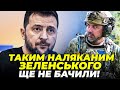 ТАКИМ НАЛЯКАНИМ ЗЕЛЕНСЬКОГО ЩЕ НЕ БАЧИЛИ!